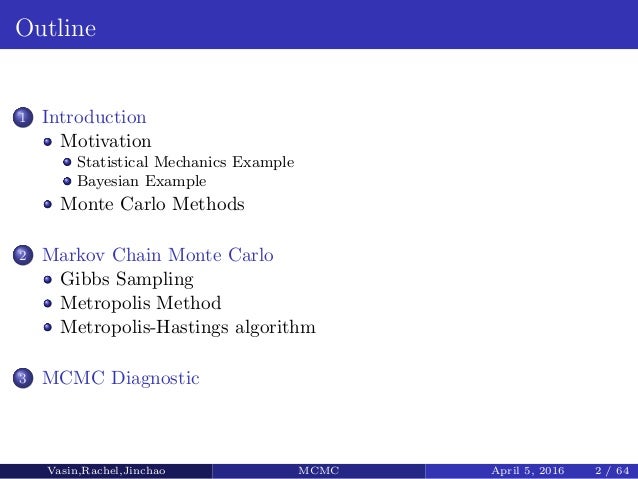 Outline

1 Introduction
- Motivation
  - Statistical Mechanics Example
  - Bayesian Example
- Monte Carlo Methods

2 Markov Chain Monte Carlo
- Gibbs Sampling
- Metropolis Method
- Metropolis-Hastings algorithm

3 MCMC Diagnostic

Vasin,Rachel,Jinchao MCMC April 5, 2016 2 / 64